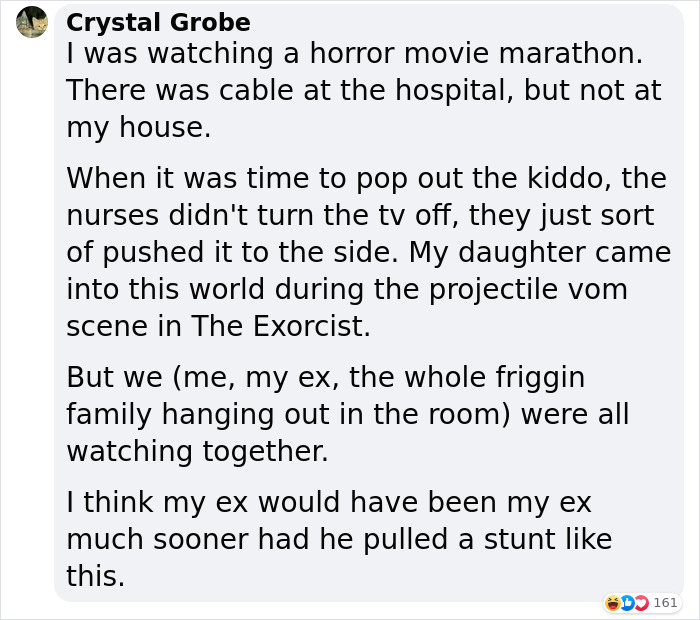 Crystal Grobe
I was watching a horror movie marathon. There was cable at the hospital, but not at my house.

When it was time to pop out the kiddo, the nurses didn't turn the tv off, they just sort of pushed it to the side. My daughter came into this world during the projectile vom scene in The Exorcist.

But we (me, my ex, the whole friggin family hanging out in the room) were all watching together.

I think my ex would have been my ex much sooner had he pulled a stunt like this.

161